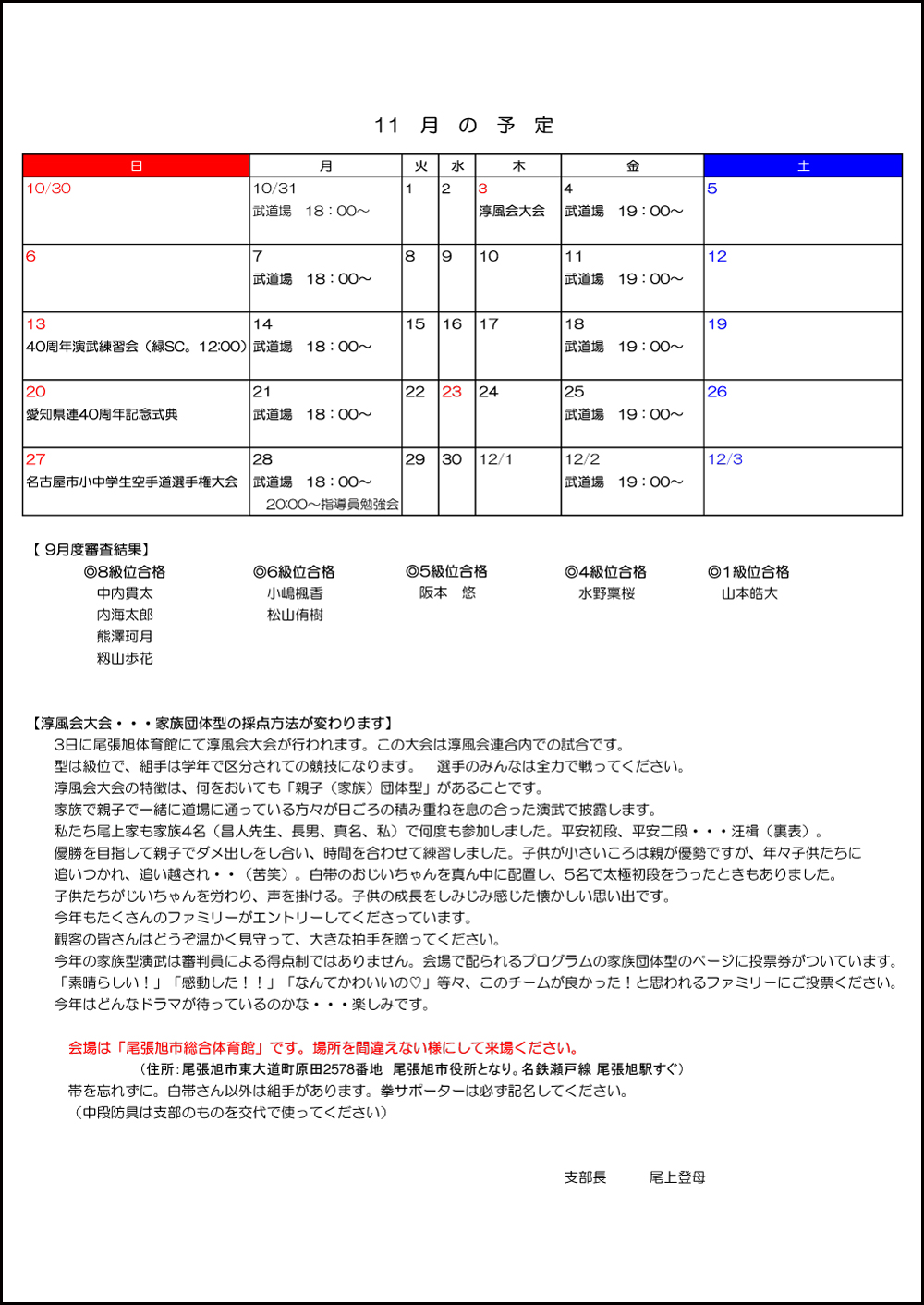 11 月 の 予 定

| 日 | 月 | 火 | 水 | 木 | 金 | 土 |
|---|---|---|---|---|---|---|
| 10/30 | 10/31 武道場 18：00～ | 1 | 2 | 3 淳風会大会 | 4 武道場 19：00～ | 5 |
| 6 | 7 武道場 18：00～ | 8 | 9 | 10 | 11 武道場 19：00～ | 12 |
| 13 40周年演武練習会（緑SC。12:00） | 14 武道場 18：00～ | 15 | 16 | 17 | 18 武道場 19：00～ | 19 |
| 20 愛知県連40周年記念式典 | 21 武道場 18：00～ | 22 | 23 | 24 | 25 武道場 19：00～ | 26 |
| 27 名古屋市小中学生空手道選手権大会 | 28 武道場 18：00～ 20:00～指導員勉強会 | 29 | 30 | 12/1 | 12/2 武道場 19：00～ | 12/3 |

【 9月度審査結果】
◎8級位合格
中内貫太
内海太郎
熊澤珂月
籾山歩花
◎6級位合格
小嶋楓香
松山侑樹
◎5級位合格
阪本 悠
◎4級位合格
水野稟桜
◎1級位合格
山本皓大

【淳風会大会・・・家族団体型の採点方法が変わります】
3日に尾張旭体育館にて淳風会大会が行われます。この大会は淳風会連合内での試合です。
型は級位で、組手は学年で区分されての競技になります。 選手のみんなは全力で戦ってください。
淳風会大会の特徴は、何をおいても「親子（家族）団体型」があることです。
家族で親子で一緒に道場に通っている方々が日ごろの積み重ねを息の合った演武で披露します。
私たち尾上家も家族4名（昌人先生、長男、真名、私）で何度も参加しました。平安初段、平安二段・・・汪楫（裏表）。
優勝を目指して親子でダメ出しをし合い、時間を合わせて練習しました。子供が小さいころは親が優勢ですが、年々子供たちに追いつかれ、追い越され・・（苦笑）。白帯のおじいちゃんを真ん中に配置し、5名で太極初段をうったときもありました。
子供たちがじいちゃんを労わり、声を掛ける。子供の成長をしみじみ感じた懐かしい思い出です。
今年もたくさんのファミリーがエントリーしてくださっています。
観客の皆さんはどうぞ温かく見守って、大きな拍手を贈ってください。
今年の家族型演武は審判員による得点制ではありません。会場で配られるプログラムの家族団体型のページに投票券がついています。
「素晴らしい！」「感動した！！」「なんてかわいいの♡」等々、このチームが良かった！と思われるファミリーにご投票ください。
今年はどんなドラマが待っているのかな・・・楽しみです。

会場は「尾張旭市総合体育館」です。場所を間違えない様にして来場ください。
（住所：尾張旭市東大道町原田2578番地 尾張旭市役所となり。名鉄瀬戸線 尾張旭駅すぐ）
帯を忘れずに。白帯さん以外は組手があります。拳サポーターは必ず記名してください。
（中段防具は支部のものを交代で使ってください）

支部長 尾上登母